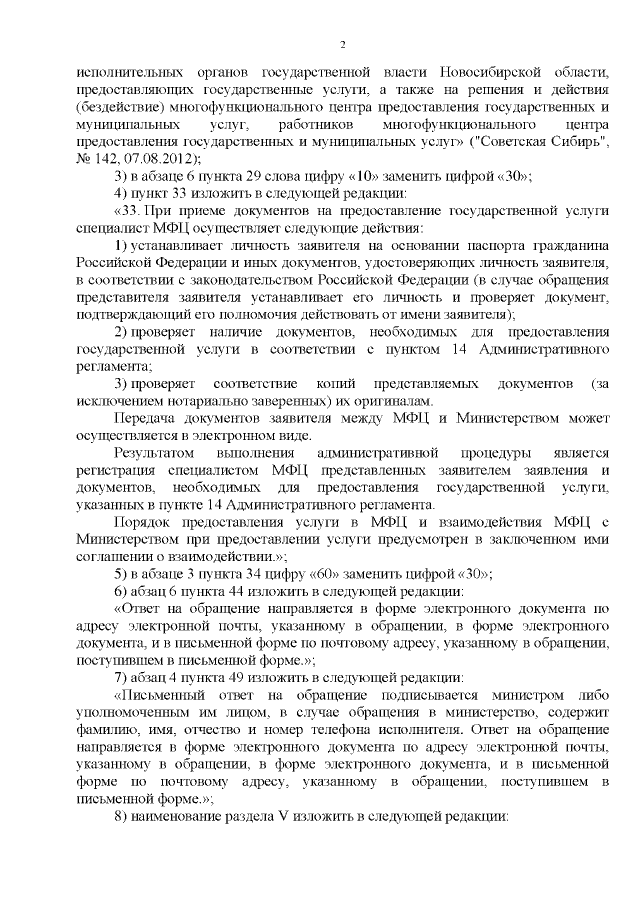 2

исполнительных органов государственной власти Новосибирской области, предоставляющих государственные услуги, а также на решения и действия (бездействие) многофункционального центра предоставления государственных и муниципальных услуг, работников многофункционального центра предоставления государственных и муниципальных услуг» ("Советская Сибирь", № 142, 07.08.2012);

3) в абзаце 6 пункта 29 слова цифру «10» заменить цифрой «30»;

4) пункт 33 изложить в следующей редакции:

«33. При приеме документов на предоставление государственной услуги специалист МФЦ осуществляет следующие действия:

1) устанавливает личность заявителя на основании паспорта гражданина Российской Федерации и иных документов, удостоверяющих личность заявителя, в соответствии с законодательством Российской Федерации (в случае обращения представителя заявителя устанавливает его личность и проверяет документ, подтверждающий его полномочия действовать от имени заявителя);

2) проверяет наличие документов, необходимых для предоставления государственной услуги в соответствии с пунктом 14 Административного регламента;

3) проверяет соответствие копий представляемых документов (за исключением нотариально заверенных) их оригиналам.

Передача документов заявителя между МФЦ и Министерством может осуществляется в электронном виде.

Результатом выполнения административной процедуры является регистрация специалистом МФЦ представленных заявителем заявления и документов, необходимых для предоставления государственной услуги, указанных в пункте 14 Административного регламента.

Порядок предоставления услуги в МФЦ и взаимодействия МФЦ с Министерством при предоставлении услуги предусмотрен в заключенном ими соглашении о взаимодействии.»;

5) в абзаце 3 пункта 34 цифру «60» заменить цифрой «30»;

6) абзац 6 пункта 44 изложить в следующей редакции:

«Ответ на обращение направляется в форме электронного документа по адресу электронной почты, указанному в обращении, в форме электронного документа, и в письменной форме по почтовому адресу, указанному в обращении, поступившем в письменной форме.»;

7) абзац 4 пункта 49 изложить в следующей редакции:

«Письменный ответ на обращение подписывается министром либо уполномоченным им лицом, в случае обращения в министерство, содержит фамилию, имя, отчество и номер телефона исполнителя. Ответ на обращение направляется в форме электронного документа по адресу электронной почты, указанному в обращении, в форме электронного документа, и в письменной форме по почтовому адресу, указанному в обращении, поступившем в письменной форме.»;

8) наименование раздела V изложить в следующей редакции: